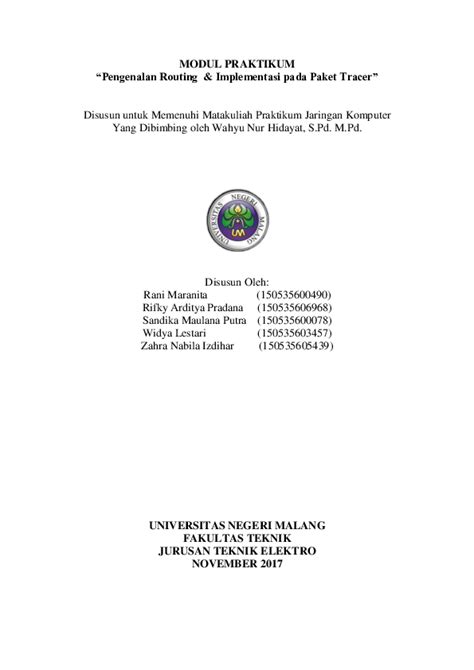 MODUL PRAKTIKUM
“Pengenalan Routing & Implementasi pada Paket Tracer”

Disusun untuk Memenuhi Matakuliah Praktikum Jaringan Komputer
Yang Dibimbing oleh Wahyu Nur Hidayat, S.Pd. M.Pd.

UNIVERSITAS NEGERI MALANG
UM

Disusun Oleh:
Rani Maranita (150535600490)
Rifky Arditya Pradana (150535606968)
Sandika Maulana Putra (150535600078)
Widya Lestari (150535603457)
Zahra Nabila Izdihar (150535605439)

UNIVERSITAS NEGERI MALANG
FAKULTAS TEKNIK
JURUSAN TEKNIK ELEKTRO
NOVEMBER 2017